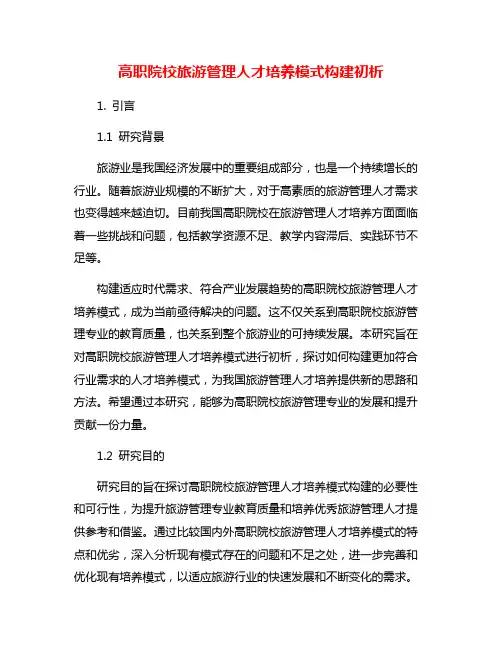 高职院校旅游管理人才培养模式构建初析

1. 引言

1.1 研究背景

旅游业是我国经济发展中的重要组成部分，也是一个持续增长的行业。随着旅游业规模的不断扩大，对于高素质的旅游管理人才需求也变得越来越迫切。目前我国高职院校在旅游管理人才培养方面面临着一些挑战和问题，包括教学资源不足、教学内容滞后、实践环节不足等。

构建适应时代需求、符合产业发展趋势的高职院校旅游管理人才培养模式，成为当前亟待解决的问题。这不仅关系到高职院校旅游管理专业的教育质量，也关系到整个旅游业的可持续发展。本研究旨在对高职院校旅游管理人才培养模式进行初析，探讨如何构建更加符合行业需求的人才培养模式，为我国旅游管理人才培养提供新的思路和方法。希望通过本研究，能够为高职院校旅游管理专业的发展和提升贡献一份力量。

1.2 研究目的

研究目的旨在探讨高职院校旅游管理人才培养模式构建的必要性和可行性，为提升旅游管理专业教育质量和培养优秀旅游管理人才提供参考和借鉴。通过比较国内外高职院校旅游管理人才培养模式的特点和优劣，深入分析现有模式存在的问题和不足之处，进一步完善和优化现有培养模式，以适应旅游行业的快速发展和不断变化的需求。